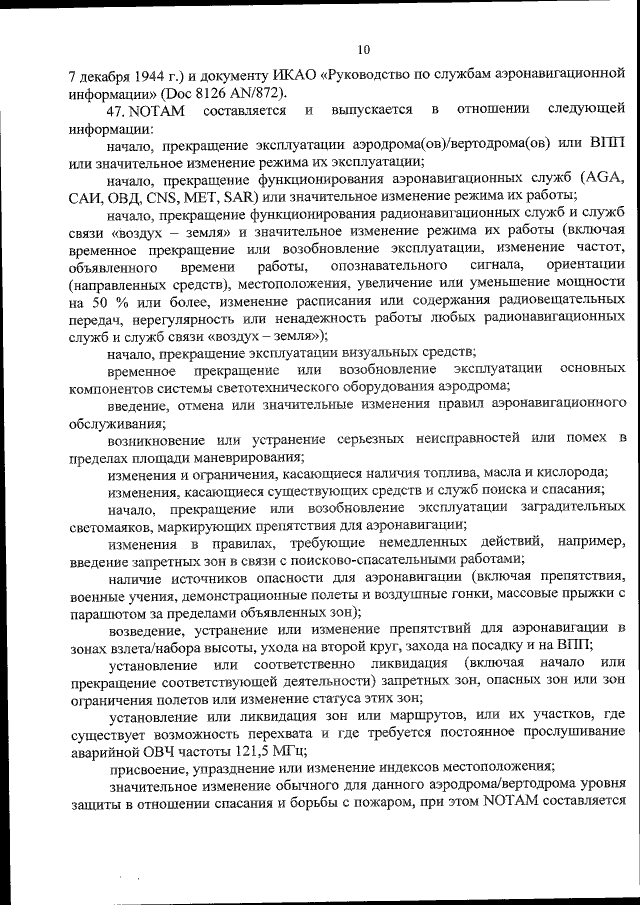 10

7 декабря 1944 г.) и документу ИКАО «Руководство по службам аэронавигационной информации» (Doc 8126 AN/872).

47. NOTAM составляется и выпускается в отношении следующей информации:

начало, прекращение эксплуатации аэродрома(ов)/вертодрома(ов) или ВПП или значительное изменение режима их эксплуатации;

начало, прекращение функционирования аэронавигационных служб (AGA, САИ, ОВД, CNS, MET, SAR) или значительное изменение режима их работы;

начало, прекращение функционирования радионавигационных служб и служб связи «воздух – земля» и значительное изменение режима их работы (включая временное прекращение или возобновление эксплуатации, изменение частот, объявленного времени работы, опознавательного сигнала, ориентации (направленных средств), местоположения, увеличение или уменьшение мощности на 50 % или более, изменение расписания или содержания радиовещательных передач, нерегулярность или ненадежность работы любых радионавигационных служб и служб связи «воздух – земля»);

начало, прекращение эксплуатации визуальных средств;

временное прекращение или возобновление эксплуатации основных компонентов системы светотехнического оборудования аэродрома;

введение, отмена или значительные изменения правил аэронавигационного обслуживания;

возникновение или устранение серьезных неисправностей или помех в пределах площади маневрирования;

изменения и ограничения, касающиеся наличия топлива, масла и кислорода;

изменения, касающиеся существующих средств и служб поиска и спасания;

начало, прекращение или возобновление эксплуатации заградительных светомаяков, маркирующих препятствия для аэронавигации;

изменения в правилах, требующие немедленных действий, например, введение запретных зон в связи с поисково-спасательными работами;

наличие источников опасности для аэронавигации (включая препятствия, военные учения, демонстрационные полеты и воздушные гонки, массовые прыжки с парашютом за пределами объявленных зон);

возведение, устранение или изменение препятствий для аэронавигации в зонах взлета/набора высоты, ухода на второй круг, захода на посадку и на ВПП;

установление или соответственно ликвидация (включая начало или прекращение соответствующей деятельности) запретных зон, опасных зон или зон ограничения полетов или изменение статуса этих зон;

установление или ликвидация зон или маршрутов, или их участков, где существует возможность перехвата и где требуется постоянное прослушивание аварийной ОВЧ частоты 121,5 МГц;

присвоение, упразднение или изменение индексов местоположения;

значительное изменение обычного для данного аэродрома/вертодрома уровня защиты в отношении спасания и борьбы с пожаром, при этом NOTAM составляется